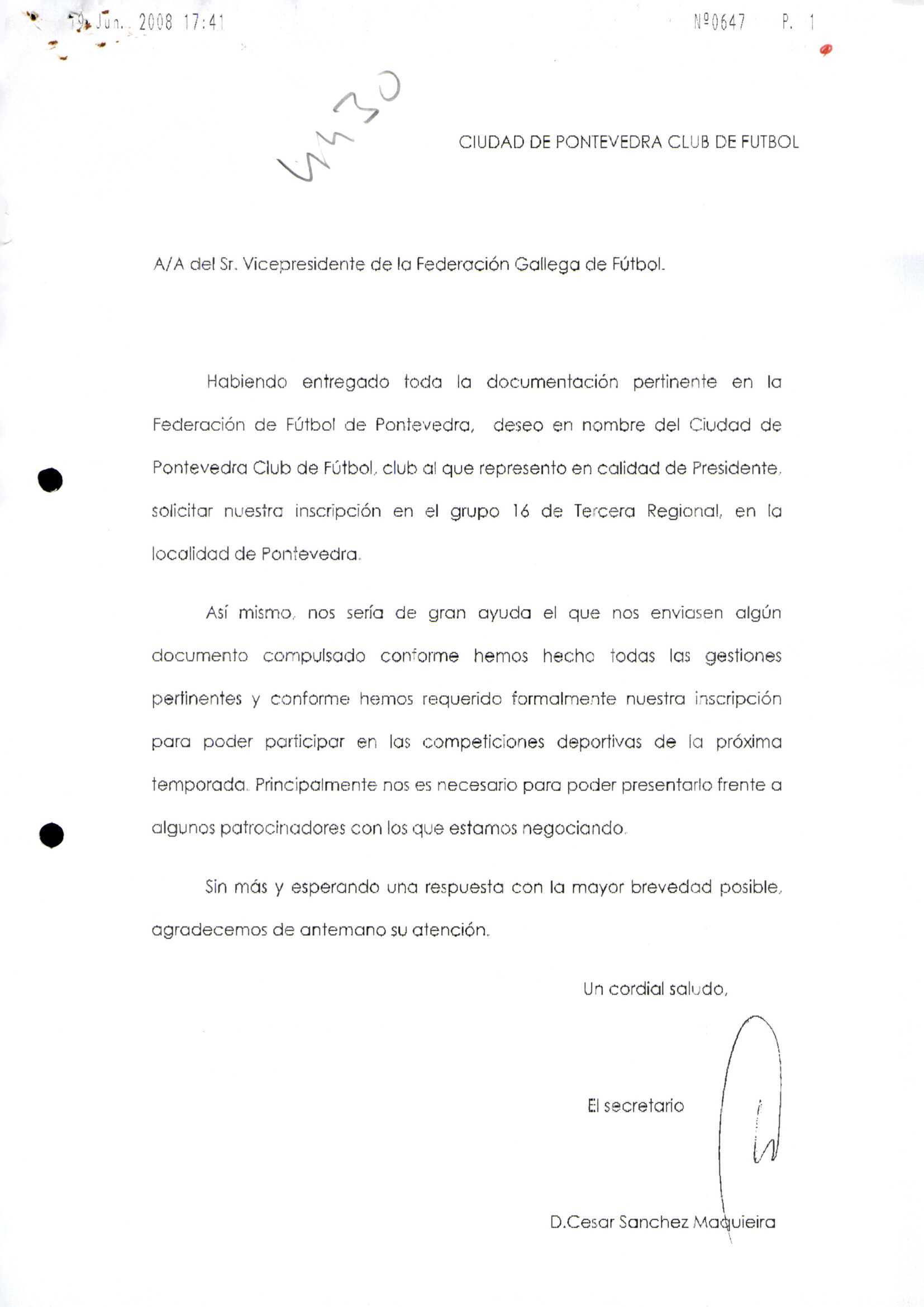 19. Jun. 2008 17:41 Nº0647 P. 1

4430

CIUDAD DE PONTEVEDRA CLUB DE FUTBOL

A/A del Sr. Vicepresidente de la Federación Gallega de Fútbol.

Habiendo entregado toda la documentación pertinente en la Federación de Fútbol de Pontevedra, deseo en nombre del Ciudad de Pontevedra Club de Fútbol, club al que represento en calidad de Presidente, solicitar nuestra inscripción en el grupo 16 de Tercera Regional, en la localidad de Pontevedra.

Así mismo, nos sería de gran ayuda el que nos enviasen algún documento compulsado conforme hemos hecho todas las gestiones pertinentes y conforme hemos requerido formalmente nuestra inscripción para poder participar en las competiciones deportivas de la próxima temporada. Principalmente nos es necesario para poder presentarlo frente a algunos patrocinadores con los que estamos negociando.

Sin más y esperando una respuesta con la mayor brevedad posible, agradecemos de antemano su atención.

Un cordial saludo,

El secretario

D.Cesar Sanchez Maquieira